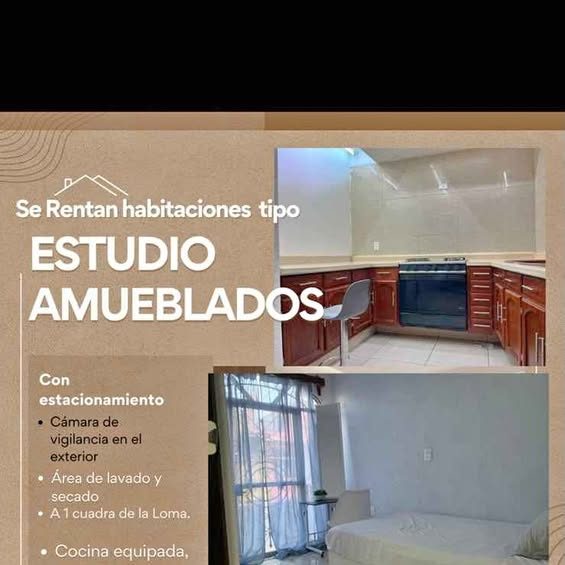 Se Rentan habitaciones tipo

ESTUDIO AMUEBLADOS

Con estacionamiento

• Cámara de vigilancia en el exterior
• Área de lavado y secado
• A 1 cuadra de la Loma.

• Cocina equipada,